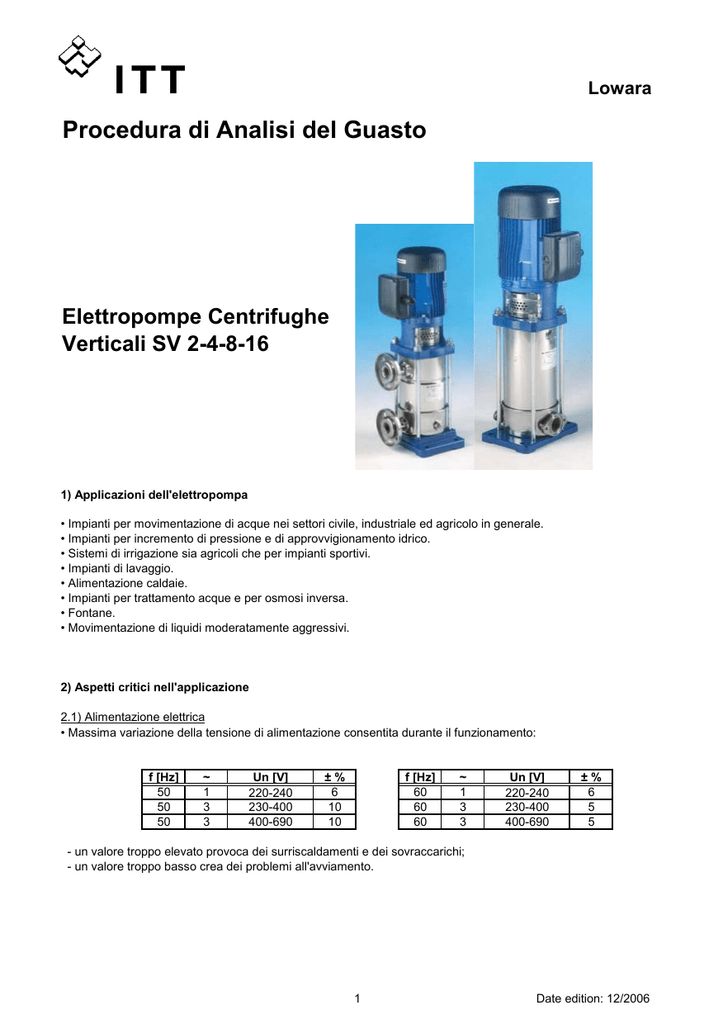 ITT

Lowara

Procedura di Analisi del Guasto

Elettropompe Centrifughe Verticali SV 2-4-8-16

1) Applicazioni dell'elettropompa

• Impianti per movimentazione di acque nei settori civile, industriale ed agricolo in generale.
• Impianti per incremento di pressione e di approvvigionamento idrico.
• Sistemi di irrigazione sia agricoli che per impianti sportivi.
• Impianti di lavaggio.
• Alimentazione caldaie.
• Impianti per trattamento acque e per osmosi inversa.
• Fontane.
• Movimentazione di liquidi moderatamente aggressivi.

2) Aspetti critici nell'applicazione

2.1) Alimentazione elettrica
• Massima variazione della tensione di alimentazione consentita durante il funzionamento:

| f [Hz] | ~ | Un [V] | ± % |
|---|---|---|---|
| 50 | 1 | 220-240 | 6 |
| 50 | 3 | 230-400 | 10 |
| 50 | 3 | 400-690 | 10 |

| f [Hz] | ~ | Un [V] | ± % |
|---|---|---|---|
| 60 | 1 | 220-240 | 6 |
| 60 | 3 | 230-400 | 5 |
| 60 | 3 | 400-690 | 5 |

- un valore troppo elevato provoca dei surriscaldamenti e dei sovraccarichi;
- un valore troppo basso crea dei problemi all'avviamento.

1

Date edition: 12/2006